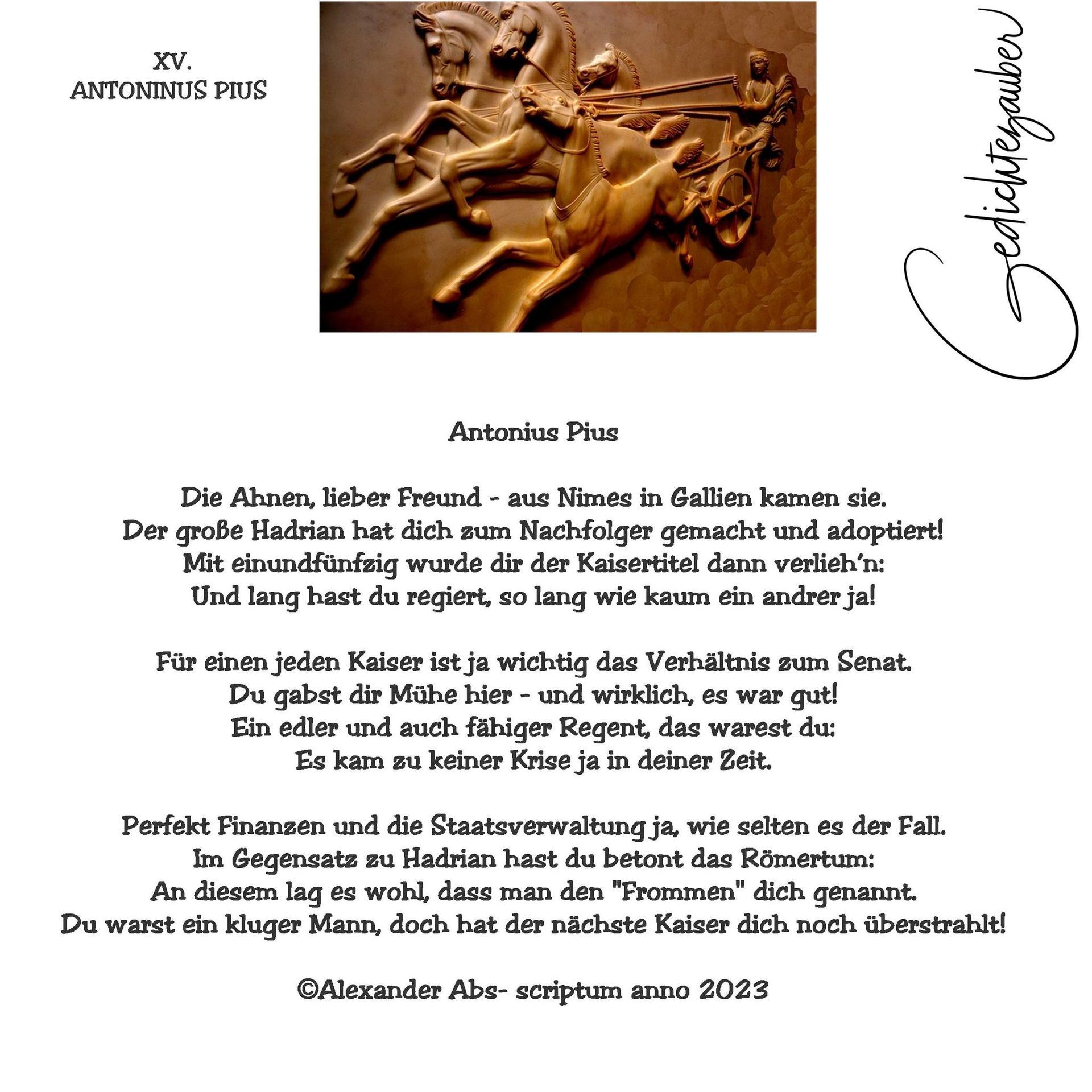 XV.
ANTONINUS PIUS

Gedichtezauber

Antonius Pius

Die Ahnen, lieber Freund - aus Nimes in Gallien kamen sie.
Der große Hadrian hat dich zum Nachfolger gemacht und adoptiert!
Mit einundfünfzig wurde dir der Kaisertitel dann verlieh'n:
Und lang hast du regiert, so lang wie kaum ein andrer ja!

Für einen jeden Kaiser ist ja wichtig das Verhältnis zum Senat.
Du gabst dir Mühe hier - und wirklich, es war gut!
Ein edler und auch fähiger Regent, das warest du:
Es kam zu keiner Krise ja in deiner Zeit.

Perfekt Finanzen und die Staatsverwaltung ja, wie selten es der Fall.
Im Gegensatz zu Hadrian hast du betont das Römertum:
An diesem lag es wohl, dass man den "Frommen" dich genannt.
Du warst ein kluger Mann, doch hat der nächste Kaiser dich noch überstrahlt!

©Alexander Abs- scriptum anno 2023